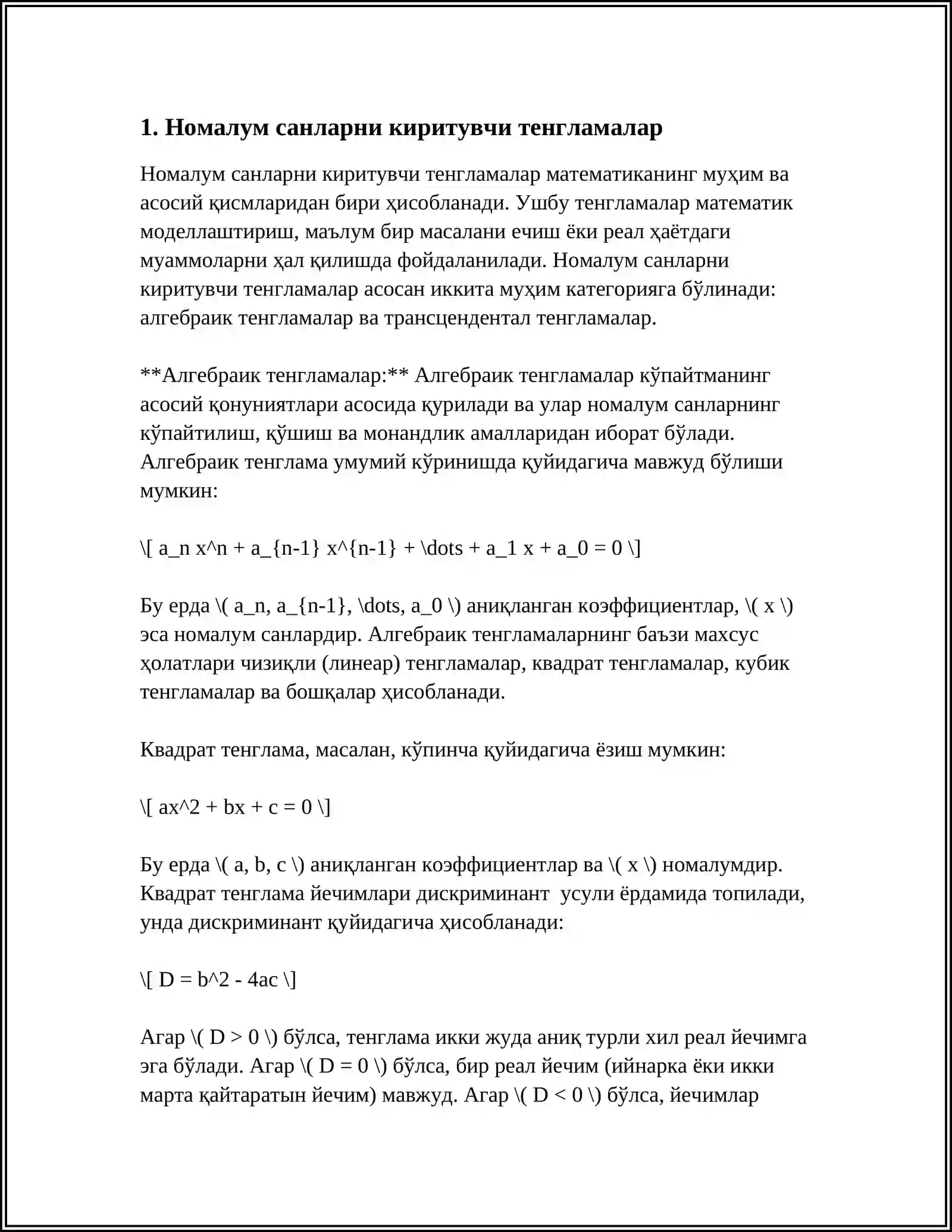 1. Номалум санларни киритувчи тенгламалар

Номалум санларни киритувчи тенгламалар математиканинг муҳим ва асосий қисмларидан бири ҳисобланади. Ушбу тенгламалар математик моделлаштириш, маълум бир масалани ечиш ёки реал ҳаётдаги муаммоларни ҳал қилишда фойдаланилади. Номалум санларни киритувчи тенгламалар асосан иккита муҳим категорияга бўлинади: алгебраик тенгламалар ва трансцендентал тенгламалар.

**Алгебраик тенгламалар:** Алгебраик тенгламалар кўпайтманинг асосий қонуниятлари асосида қурилади ва улар номалум санларнинг кўпайтилиш, қўшиш ва монандлик амалларидан иборат бўлади. Алгебраик тенглама умумий кўринишда қуйидагича мавжуд бўлиши мумкин:

\[ a_n x^n + a_{n-1} x^{n-1} + \dots + a_1 x + a_0 = 0 \]

Бу ерда \( a_n, a_{n-1}, \dots, a_0 \) аниқланган коэффициентлар, \( x \) эса номалум санлардир. Алгебраик тенгламаларнинг баъзи махсус ҳолатлари чизиқли (линеар) тенгламалар, квадрат тенгламалар, кубик тенгламалар ва бошқалар ҳисобланади.

Квадрат тенглама, масалан, кўпинча қуйидагича ёзиш мумкин:

\[ ax^2 + bx + c = 0 \]

Бу ерда \( a, b, c \) аниқланган коэффициентлар ва \( x \) номалумдир. Квадрат тенглама йечимлари дискриминант усули ёрдамида топилади, унда дискриминант қуйидагича ҳисобланади:

\[ D = b^2 - 4ac \]

Агар \( D > 0 \) бўлса, тенглама икки жуда аниқ турли хил реал йечимга эга бўлади. Агар \( D = 0 \) бўлса, бир реал йечим (ийнарка ёки икки марта қайтаратын йечим) мавжуд. Агар \( D < 0 \) бўлса, йечимлар